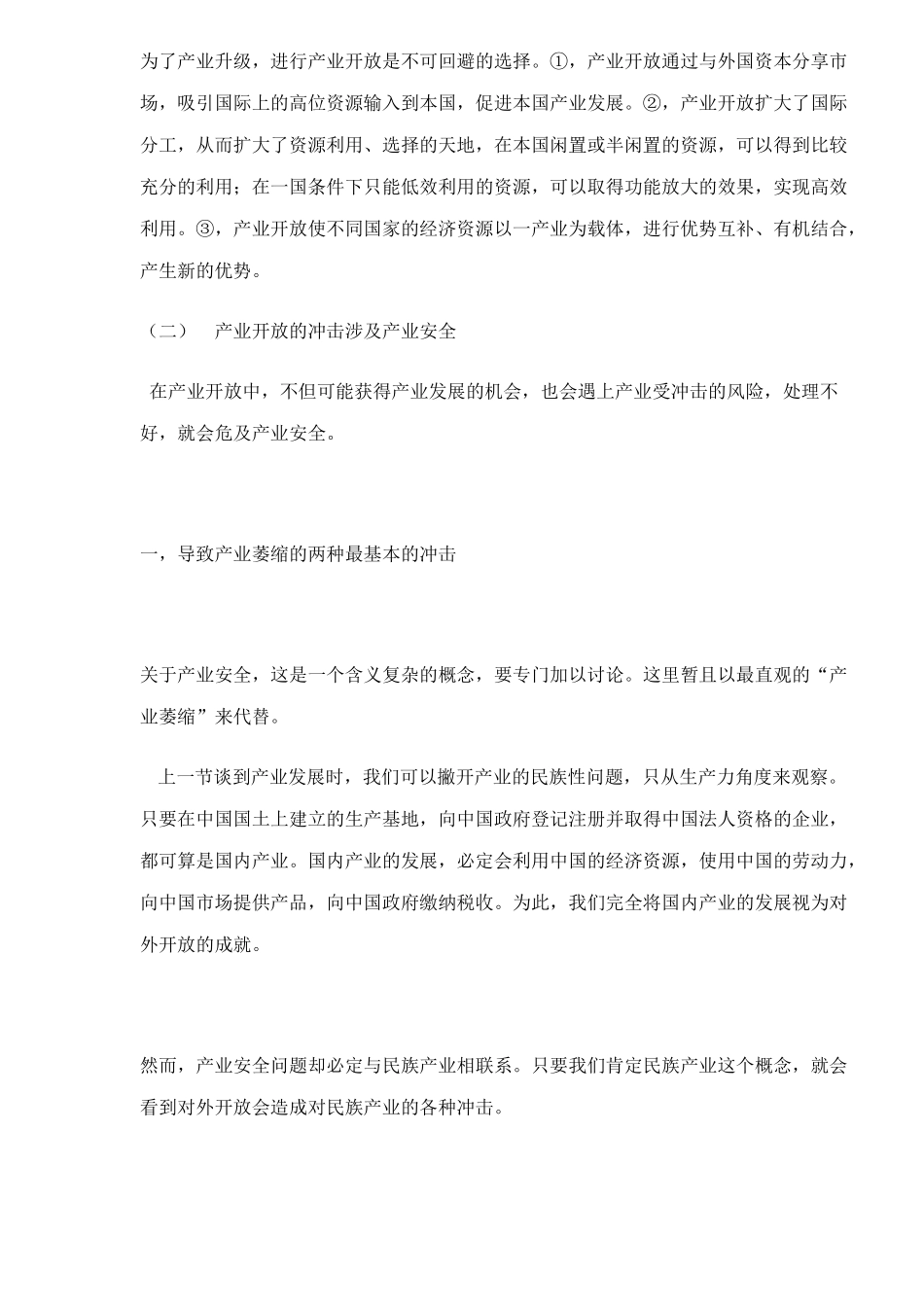 为了产业升级，进行产业开放是不可回避的选择。①，产业开放通过与外国资本分享市场，吸引国际上的高位资源输入到本国，促进本国产业发展。②，产业开放扩大了国际分工，从而扩大了资源利用、选择的天地，在本国闲置或半闲置的资源，可以得到比较充分的利用；在一国条件下只能低效利用的资源，可以取得功能放大的效果，实现高效利用。③，产业开放使不同国家的经济资源以一产业为载体，进行优势互补、有机结合，产生新的优势。

（二） 产业开放的冲击涉及产业安全

在产业开放中，不但可能获得产业发展的机会，也会遇上产业受冲击的风险，处理不好，就会危及产业安全。

一，导致产业萎缩的两种最基本的冲击

关于产业安全，这是一个含义复杂的概念，要专门加以讨论。这里暂且以最直观的“产业萎缩”来代替。

上一节谈到产业发展时，我们可以撇开产业的民族性问题，只从生产力角度来观察。只要在中国国土上建立的生产基地，向中国政府登记注册并取得中国法人资格的企业，都可算是国内产业。国内产业的发展，必定会利用中国的经济资源，使用中国的劳动力，向中国市场提供产品，向中国政府缴纳税收。为此，我们完全将国内产业的发展视为对外开放的成就。

然而，产业安全问题却必定与民族产业相联系。只要我们肯定民族产业这个概念，就会看到对外开放会造成对民族产业的各种冲击。